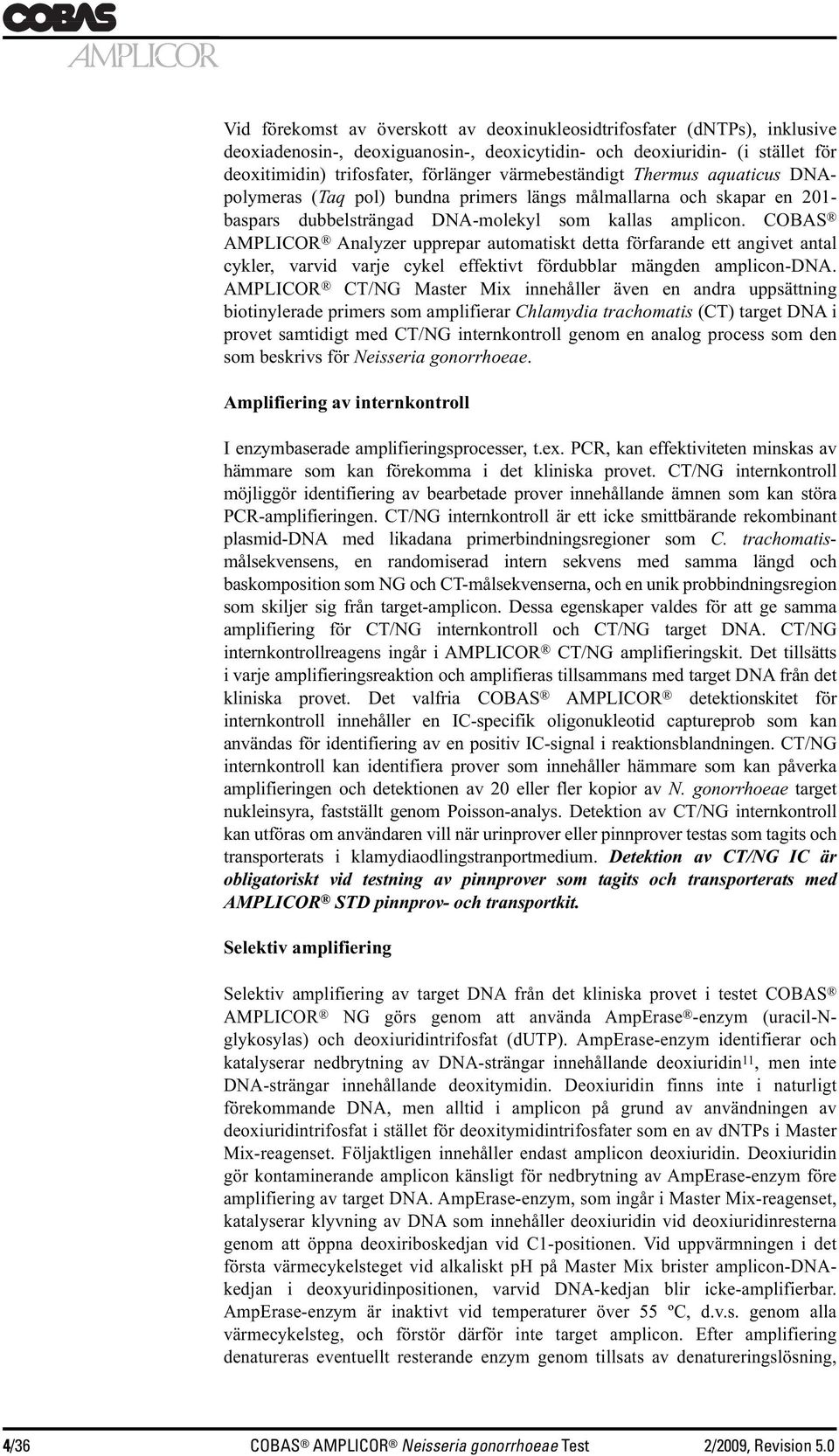 COBAS
AMPLICOR

Vid förekomst av överskott av deoxinukleosidtrifosfater (dNTPs), inklusive deoxiadenosin-, deoxiguanosin-, deoxicytidin- och deoxiuridin- (i stället för deoxitimidin) trifosfater, förlänger värmebeständigt Thermus aquaticus DNA-polymeras (Taq pol) bundna primers längs målmallarna och skapar en 201-baspars dubbelsträngad DNA-molekyl som kallas amplicon. COBAS® AMPLICOR® Analyzer upprepar automatiskt detta förfarande ett angivet antal cykler, varvid varje cykel effektivt fördubblar mängden amplicon-DNA. AMPLICOR® CT/NG Master Mix innehåller även en andra uppsättning biotinylerade primers som amplifierar Chlamydia trachomatis (CT) target DNA i provet samtidigt med CT/NG internkontroll genom en analog process som den som beskrivs för Neisseria gonorrhoeae.

Amplifiering av internkontroll

I enzymbaserade amplifieringsprocesser, t.ex. PCR, kan effektiviteten minskas av hämmare som kan förekomma i det kliniska provet. CT/NG internkontroll möjliggör identifiering av bearbetade prover innehållande ämnen som kan störa PCR-amplifieringen. CT/NG internkontroll är ett icke smittbärande rekombinant plasmid-DNA med likadana primerbindningsregioner som C. trachomatis-målsekvensens, en randomiserad intern sekvens med samma längd och baskomposition som NG och CT-målsekvenserna, och en unik probbindningsregion som skiljer sig från target-amplicon. Dessa egenskaper valdes för att ge samma amplifiering för CT/NG internkontroll och CT/NG target DNA. CT/NG internkontrollreagens ingår i AMPLICOR® CT/NG amplifieringskit. Det tillsätts i varje amplifieringsreaktion och amplifieras tillsammans med target DNA från det kliniska provet. Det valfria COBAS® AMPLICOR® detektionskitet för internkontroll innehåller en IC-specifik oligonukleotid captureprob som kan användas för identifiering av en positiv IC-signal i reaktionsblandningen. CT/NG internkontroll kan identifiera prover som innehåller hämmare som kan påverka amplifieringen och detektionen av 20 eller fler kopior av N. gonorrhoeae target nukleinsyra, fastställt genom Poisson-analys. Detektion av CT/NG internkontroll kan utföras om användaren vill när urinprover eller pinnprover testas som tagits och transporterats i klamydiaodlingstranportmedium. Detektion av CT/NG IC är obligatoriskt vid testning av pinnprover som tagits och transporterats med AMPLICOR® STD pinnprov- och transportkit.

Selektiv amplifiering

Selektiv amplifiering av target DNA från det kliniska provet i testet COBAS® AMPLICOR® NG görs genom att använda AmpErase®-enzym (uracil-N-glykosylas) och deoxiuridintrifosfat (dUTP). AmpErase-enzym identifierar och katalyserar nedbrytning av DNA-strängar innehållande deoxiuridin$^{11}$, men inte DNA-strängar innehållande deoxitymidin. Deoxiuridin finns inte i naturligt förekommande DNA, men alltid i amplicon på grund av användningen av deoxiuridintrifosfat i stället för deoxitymidintrifosfater som en av dNTPs i Master Mix-reagenset. Följaktligen innehåller endast amplicon deoxiuridin. Deoxiuridin gör kontaminerande amplicon känsligt för nedbrytning av AmpErase-enzym före amplifiering av target DNA. AmpErase-enzym, som ingår i Master Mix-reagenset, katalyserar klyvning av DNA som innehåller deoxiuridin vid deoxiuridinresterna genom att öppna deoxiriboskedjan vid C1-positionen. Vid uppvärmningen i det första värmecykelsteget vid alkaliskt pH på Master Mix brister amplicon-DNA-kedjan i deoxyuridinpositionen, varvid DNA-kedjan blir icke-amplifierbar. AmpErase-enzym är inaktivt vid temperaturer över 55 ºC, d.v.s. genom alla värmecykelsteg, och förstör därför inte target amplicon. Efter amplifiering denatureras eventuellt resterande enzym genom tillsats av denatureringslösning,

4/36 COBAS® AMPLICOR® Neisseria gonorrhoeae Test 2/2009, Revision 5.0